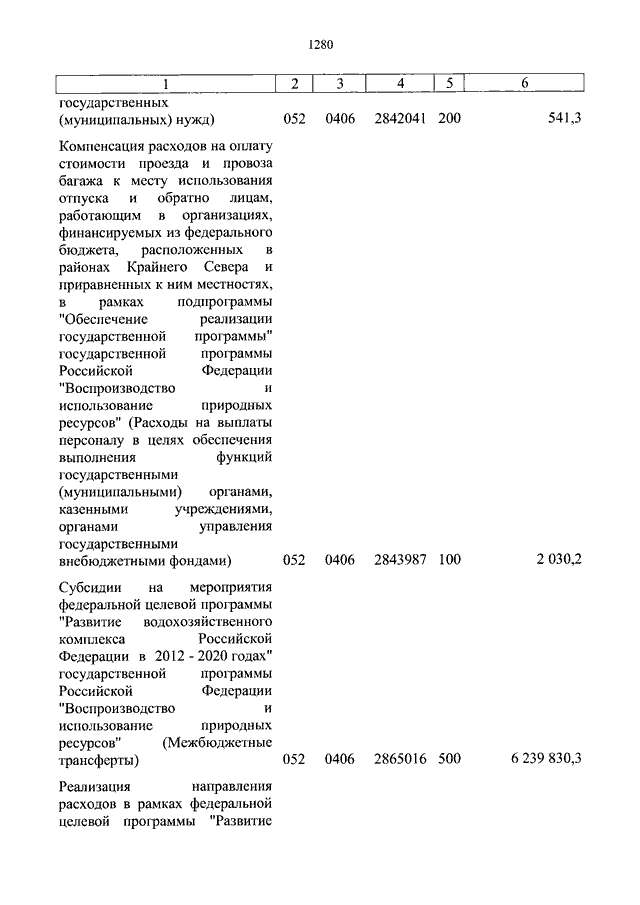 1280

| 1 | 2 | 3 | 4 | 5 | 6 |
|---|---|---|---|---|---|
| государственных (муниципальных) нужд) | 052 | 0406 | 2842041 | 200 | 541,3 |
| Компенсация расходов на оплату стоимости проезда и провоза багажа к месту использования отпуска и обратно лицам, работающим в организациях, финансируемых из федерального бюджета, расположенных в районах Крайнего Севера и приравненных к ним местностях, в рамках подпрограммы "Обеспечение реализации государственной программы" государственной программы Российской Федерации "Воспроизводство и использование природных ресурсов" (Расходы на выплаты персоналу в целях обеспечения выполнения функций государственными (муниципальными) органами, казенными учреждениями, органами управления государственными внебюджетными фондами) | 052 | 0406 | 2843987 | 100 | 2 030,2 |
| Субсидии на мероприятия федеральной целевой программы "Развитие водохозяйственного комплекса Российской Федерации в 2012 - 2020 годах" государственной программы Российской Федерации "Воспроизводство и использование природных ресурсов" (Межбюджетные трансферты) | 052 | 0406 | 2865016 | 500 | 6 239 830,3 |
| Реализация направления расходов в рамках федеральной целевой программы "Развитие | | | | | |